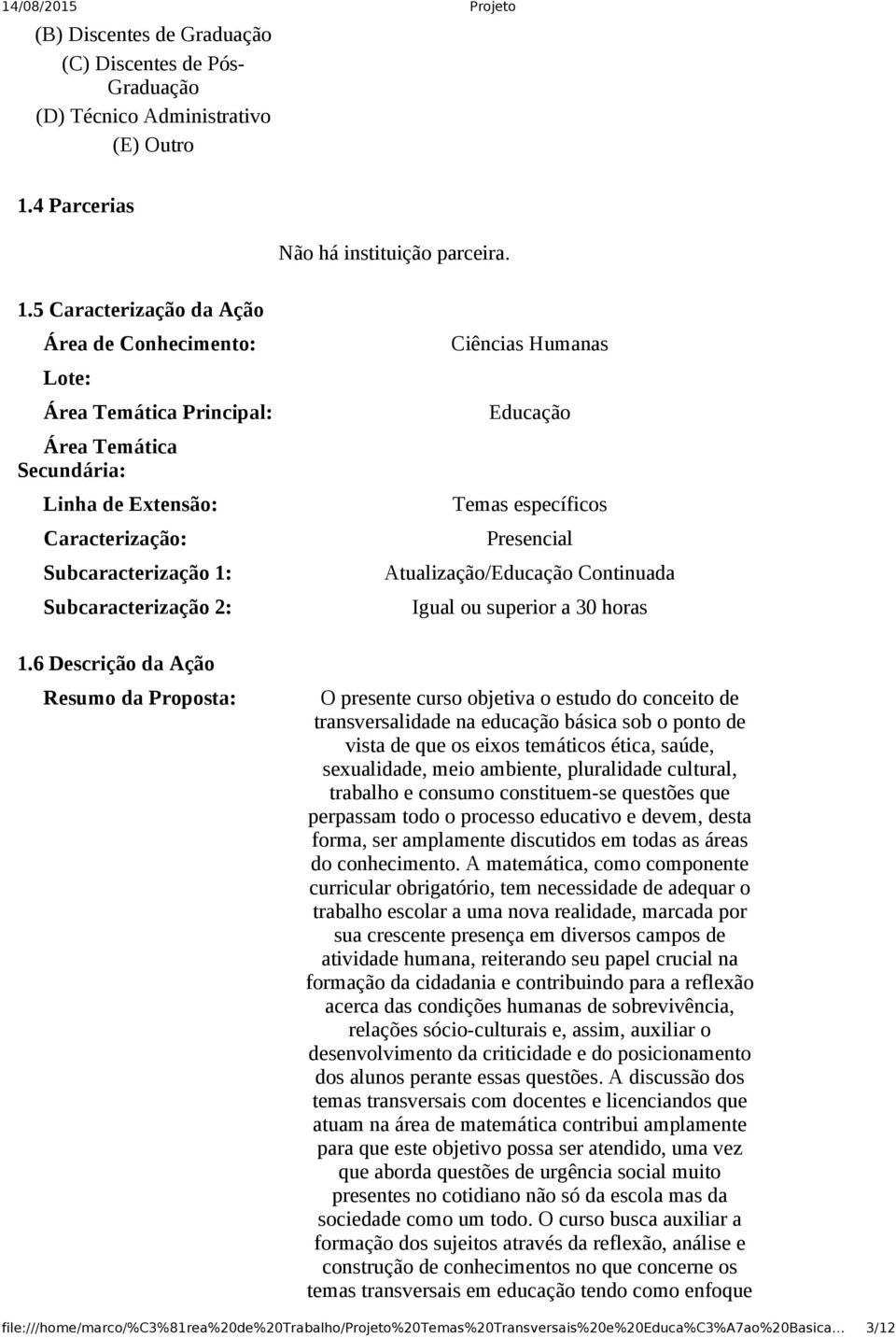 14/08/2015 Projeto

(B) Discentes de Graduação
(C) Discentes de Pós-Graduação
(D) Técnico Administrativo
(E) Outro

1.4 Parcerias

Não há instituição parceira.

1.5 Caracterização da Ação

| | |
|---|---|
| Área de Conhecimento: | Ciências Humanas |
| Lote: | |
| Área Temática Principal: | Educação |
| Área Temática Secundária: | |
| Linha de Extensão: | Temas específicos |
| Caracterização: | Presencial |
| Subcaracterização 1: | Atualização/Educação Continuada |
| Subcaracterização 2: | Igual ou superior a 30 horas |

1.6 Descrição da Ação

Resumo da Proposta:

O presente curso objetiva o estudo do conceito de transversalidade na educação básica sob o ponto de vista de que os eixos temáticos ética, saúde, sexualidade, meio ambiente, pluralidade cultural, trabalho e consumo constituem-se questões que perpassam todo o processo educativo e devem, desta forma, ser amplamente discutidos em todas as áreas do conhecimento. A matemática, como componente curricular obrigatório, tem necessidade de adequar o trabalho escolar a uma nova realidade, marcada por sua crescente presença em diversos campos de atividade humana, reiterando seu papel crucial na formação da cidadania e contribuindo para a reflexão acerca das condições humanas de sobrevivência, relações sócio-culturais e, assim, auxiliar o desenvolvimento da criticidade e do posicionamento dos alunos perante essas questões. A discussão dos temas transversais com docentes e licenciandos que atuam na área de matemática contribui amplamente para que este objetivo possa ser atendido, uma vez que aborda questões de urgência social muito presentes no cotidiano não só da escola mas da sociedade como um todo. O curso busca auxiliar a formação dos sujeitos através da reflexão, análise e construção de conhecimentos no que concerne os temas transversais em educação tendo como enfoque

file:///home/marco/%C3%81rea%20de%20Trabalho/Projeto%20Temas%20Transversais%20e%20Educa%C3%A7ao%20Basica... 3/12